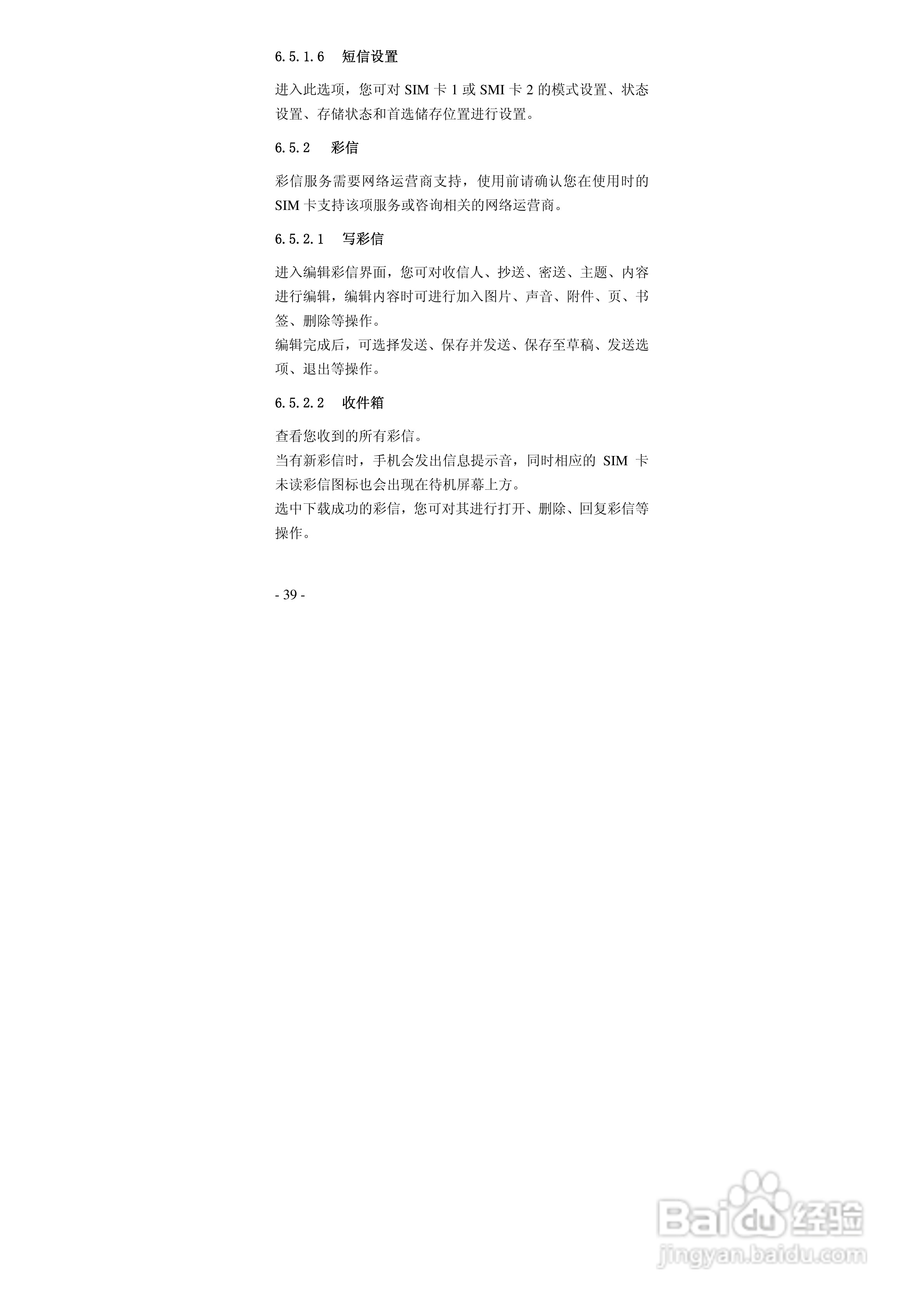 6.5.1.6 短信设置

进入此选项，您可对SIM卡1或SMI卡2的模式设置、状态设置、存储状态和首选储存位置进行设置。

6.5.2 彩信

彩信服务需要网络运营商支持，使用前请确认您在使用时的SIM卡支持该项服务或咨询相关的网络运营商。

6.5.2.1 写彩信

进入编辑彩信界面，您可对收信人、抄送、密送、主题、内容进行编辑，编辑内容时可进行加入图片、声音、附件、页、书签、删除等操作。
编辑完成后，可选择发送、保存并发送、保存至草稿、发送选项、退出等操作。

6.5.2.2 收件箱

查看您收到的所有彩信。
当有新彩信时，手机会发出信息提示音，同时相应的SIM卡未读彩信图标也会出现在待机屏幕上方。
选中下载成功的彩信，您可对其进行打开、删除、回复彩信等操作。

- 39 -

Baidu经验
jingyan.baidu.com